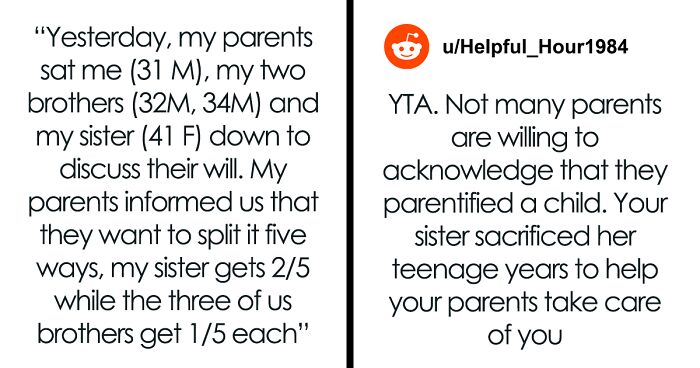 “Yesterday, my parents sat me (31 M), my two brothers (32M, 34M) and my sister (41 F) down to discuss their will. My parents informed us that they want to split it five ways, my sister gets 2/5 while the three of us brothers get 1/5 each”

u/Helpful_Hour1984

YTA. Not many parents are willing to acknowledge that they parentified a child. Your sister sacrificed her teenage years to help your parents take care of you